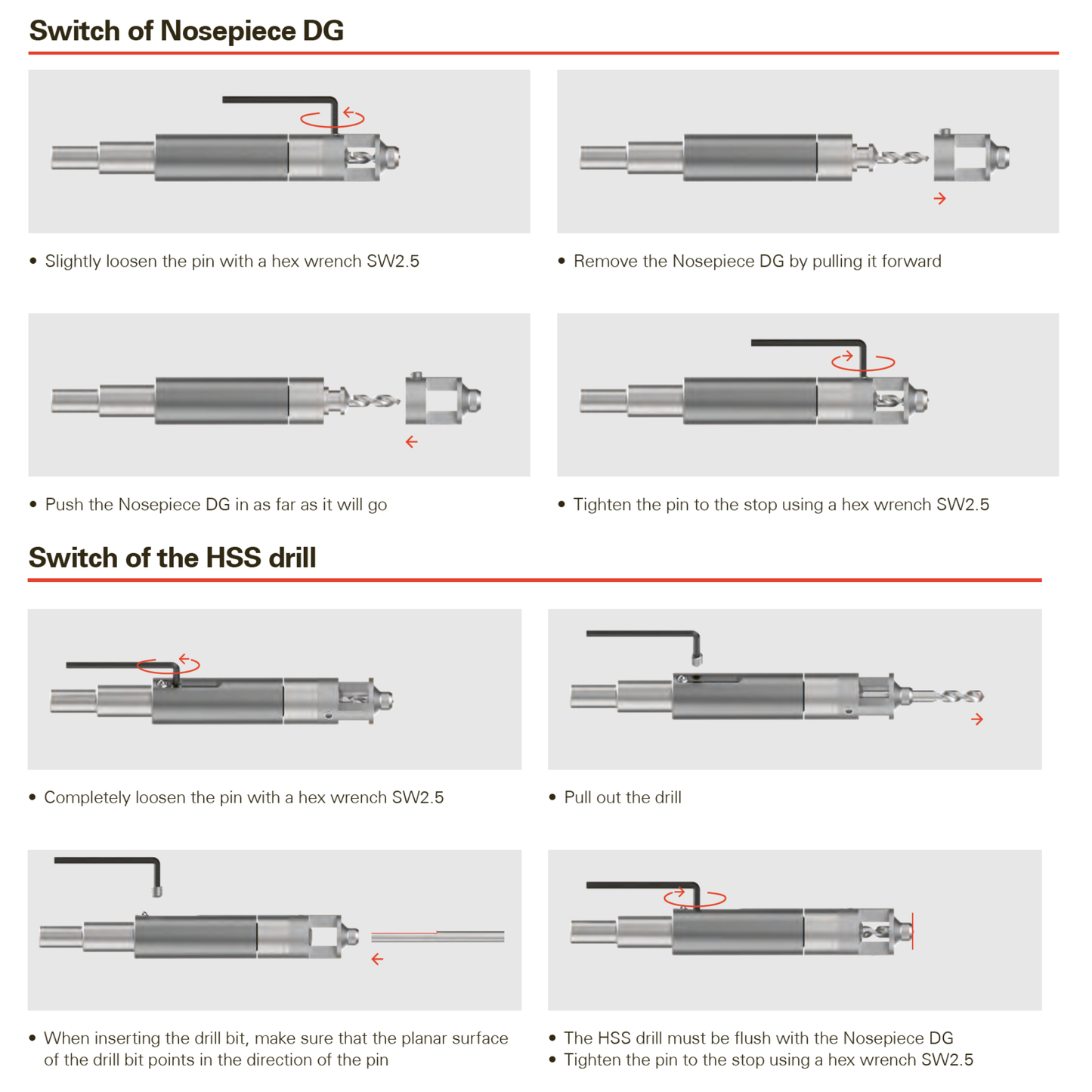 Switch of Nosepiece DG

• Slightly loosen the pin with a hex wrench SW2.5

• Remove the Nosepiece DG by pulling it forward

• Push the Nosepiece DG in as far as it will go

• Tighten the pin to the stop using a hex wrench SW2.5

Switch of the HSS drill

• Completely loosen the pin with a hex wrench SW2.5

• Pull out the drill

• When inserting the drill bit, make sure that the planar surface of the drill bit points in the direction of the pin

• The HSS drill must be flush with the Nosepiece DG
• Tighten the pin to the stop using a hex wrench SW2.5